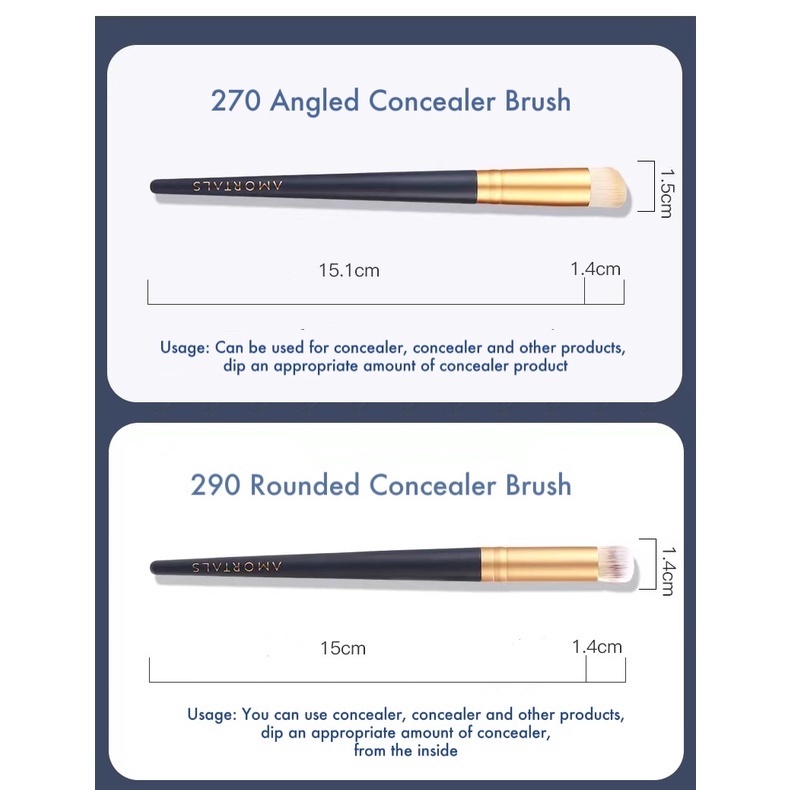 270 Angled Concealer Brush

AMORTALS

1.5cm

15.1cm

1.4cm

Usage: Can be used for concealer, concealer and other products, dip an appropriate amount of concealer product

290 Rounded Concealer Brush

AMORTALS

1.4cm

15cm

1.4cm

Usage: You can use concealer, concealer and other products, dip an appropriate amount of concealer, from the inside